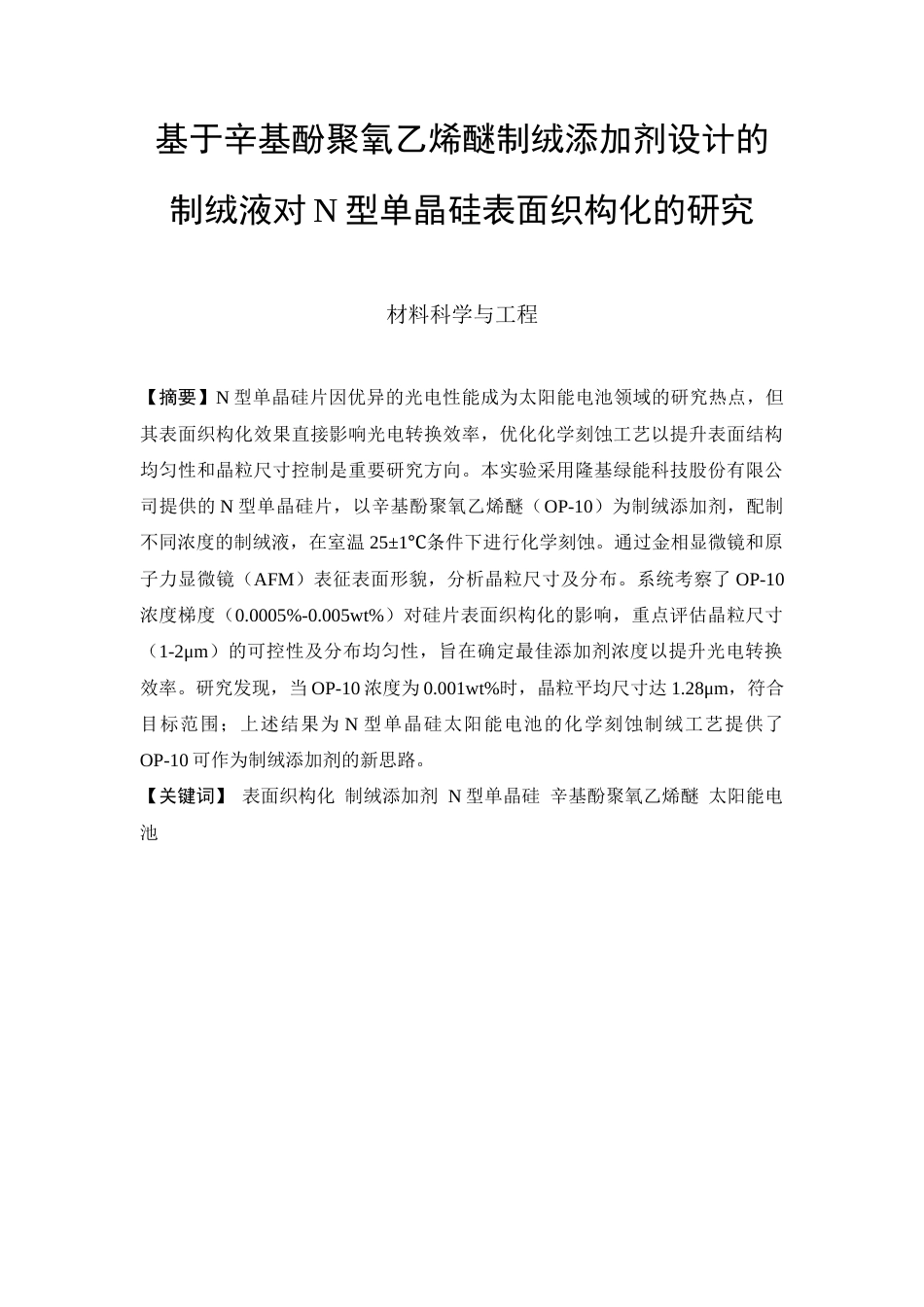 基于辛基酚聚氧乙烯醚制绒添加剂设计的制绒液对 N 型单晶硅表面织构化的研究

材料科学与工程

【摘要】N 型单晶硅片因优异的光电性能成为太阳能电池领域的研究热点，但其表面织构化效果直接影响光电转换效率，优化化学刻蚀工艺以提升表面结构均匀性和晶粒尺寸控制是重要研究方向。本实验采用隆基绿能科技股份有限公司提供的 N 型单晶硅片，以辛基酚聚氧乙烯醚（OP-10）为制绒添加剂，配制不同浓度的制绒液，在室温 25±1℃条件下进行化学刻蚀。通过金相显微镜和原子力显微镜（AFM）表征表面形貌，分析晶粒尺寸及分布。系统考察了 OP-10 浓度梯度（0.0005%-0.005wt%）对硅片表面织构化的影响，重点评估晶粒尺寸（1-2μm）的可控性及分布均匀性，旨在确定最佳添加剂浓度以提升光电转换效率。研究发现，当 OP-10 浓度为 0.001wt%时，晶粒平均尺寸达 1.28μm，符合目标范围；上述结果为 N 型单晶硅太阳能电池的化学刻蚀制绒工艺提供了 OP-10 可作为制绒添加剂的新思路。

【关键词】 表面织构化 制绒添加剂 N 型单晶硅 辛基酚聚氧乙烯醚 太阳能电池